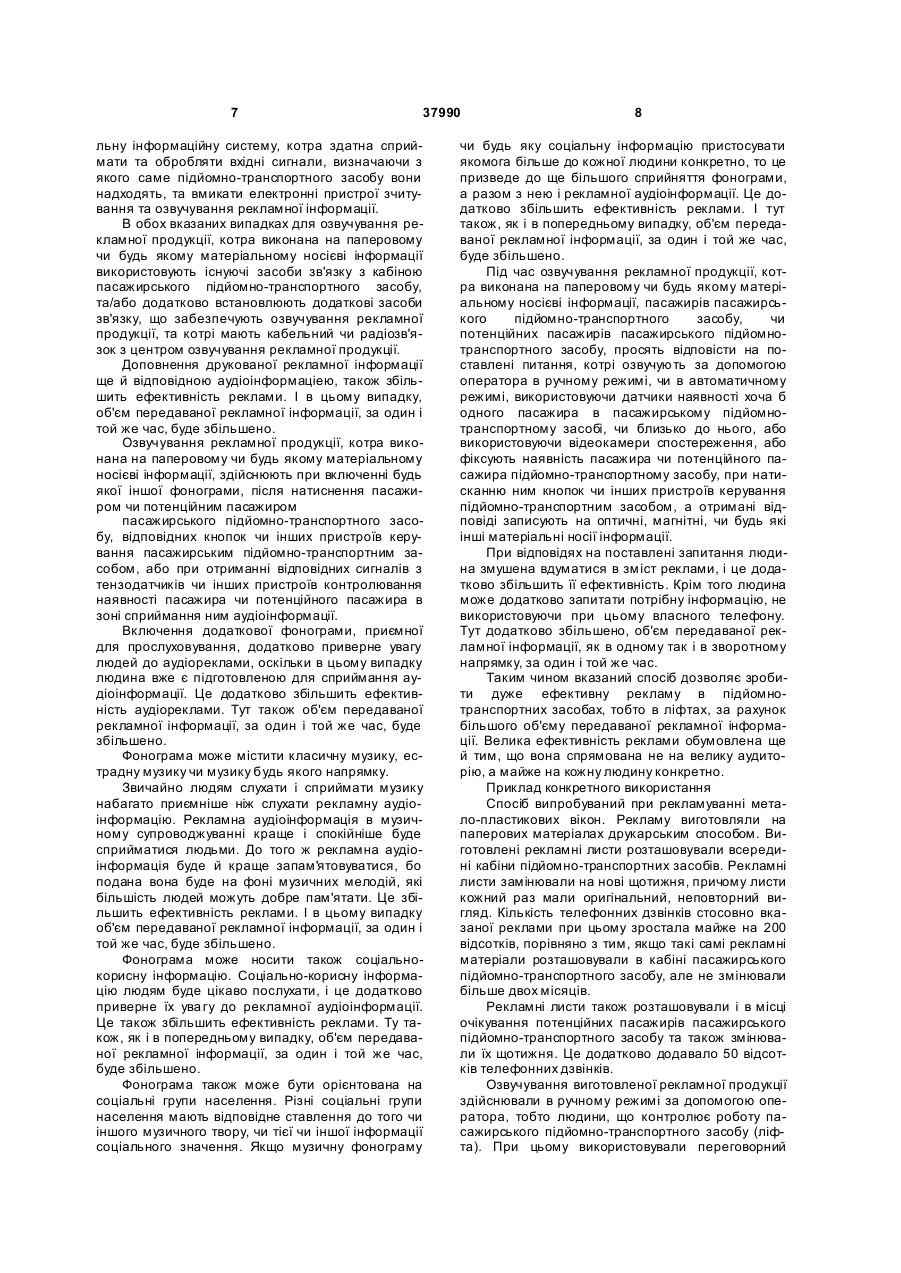 7 37990 8

льну інформаційну систему, котра здатна сприймати та обробляти вхідні сигнали, визначаючи з якого саме підйомно-транспортного засобу вони надходять, та вмикати електронні пристрої зчитування та озвучування рекламної інформації.

В обох вказаних випадках для озвучування рекламної продукції, котра виконана на паперовому чи будь якому матеріальному носієві інформації використовують існуючі засоби зв'язку з кабіною пасажирського підйомно-транспортного засобу, та/або додатково встановлюють додаткові засоби зв'язку, що забезпечують озвучування рекламної продукції, та котрі мають кабельний чи радіозв'язок з центром озвучування рекламної продукції.

Доповнення друкованої рекламної інформації ще й відповідною аудіоінформацією, також збільшить ефективність реклами. І в цьому випадку, об'єм передаваної рекламної інформації, за один і той же час, буде збільшено.

Озвучування рекламної продукції, котра виконана на паперовому чи будь якому матеріальному носієві інформації, здійснюють при включенні будь якої іншої фонограми, після натиснення пасажиром чи потенційним пасажиром

пасажирського підйомно-транспортного засобу, відповідних кнопок чи інших пристроїв керування пасажирським підйомно-транспортним засобом, або при отриманні відповідних сигналів з тензодатчиків чи інших пристроїв контролювання наявності пасажира чи потенційного пасажира в зоні сприймання ним аудіоінформації.

Включення додаткової фонограми, приємної для прослуховування, додатково приверне увагу людей до аудіореклами, оскільки в цьому випадку людина вже є підготовленою для сприймання аудіоінформації. Це додатково збільшить ефективність аудіореклами. Тут також об'єм передаваної рекламної інформації, за один і той же час, буде збільшено.

Фонограма може містити класичну музику, естрадну музику чи музику будь якого напрямку.

Звичайно людям слухати і сприймати музику набагато приємніше ніж слухати рекламну аудіоінформацію. Рекламна аудіоінформація в музичному супроводжуванні краще і спокійніше буде сприйматися людьми. До того ж рекламна аудіоінформація буде й краще запам'ятовуватися, бо подана вона буде на фоні музичних мелодій, які більшість людей можуть добре пам'ятати. Це збільшить ефективність реклами. І в цьому випадку об'єм передаваної рекламної інформації, за один і той же час, буде збільшено.

Фонограма може носити також соціально-корисну інформацію. Соціально-корисну інформацію людям буде цікаво послухати, і це додатково приверне їх увагу до рекламної аудіоінформації. Це також збільшить ефективність реклами. Ту також, як і в попередньому випадку, об'єм передаваної рекламної інформації, за один і той же час, буде збільшено.

Фонограма також може бути орієнтована на соціальні групи населення. Різні соціальні групи населення мають відповідне ставлення до того чи іншого музичного твору, чи тієї чи іншої інформації соціального значення. Якщо музичну фонограму чи будь яку соціальну інформацію пристосувати якомога більше до кожної людини конкретно, то це призведе до ще більшого сприйняття фонограми, а разом з нею і рекламної аудіоінформації. Це додатково збільшить ефективність реклами. І тут також, як і в попередньому випадку, об'єм передаваної рекламної інформації, за один і той же час, буде збільшено.

Під час озвучування рекламної продукції, котра виконана на паперовому чи будь якому матеріальному носієві інформації, пасажирів пасажирського підйомно-транспортного засобу, чи потенційних пасажирів пасажирського підйомно-транспортного засобу, просять відповісти на поставлені питання, котрі озвучують за допомогою оператора в ручному режимі, чи в автоматичному режимі, використовуючи датчики наявності хоча б одного пасажира в пасажирському підйомно-транспортному засобі, чи близько до нього, або використовуючи відеокамери спостереження, або фіксують наявність пасажира чи потенційного пасажира підйомно-транспортного засобу, при натисканню ним кнопок чи інших пристроїв керування підйомно-транспортним засобом, а отримані відповіді записують на оптичні, магнітні, чи будь які інші матеріальні носії інформації.

При відповідях на поставлені запитання людина змушена вдуматися в зміст реклами, і це додатково збільшить її ефективність. Крім того людина може додатково запитати потрібну інформацію, не використовуючи при цьому власного телефону. Тут додатково збільшено, об'єм передаваної рекламної інформації, як в одному так і в зворотному напрямку, за один і той же час.

Таким чином вказаний спосіб дозволяє зробити дуже ефективну рекламу в підйомно-транспортних засобах, тобто в ліфтах, за рахунок більшого об'єму передаваної рекламної інформації. Велика ефективність реклами обумовлена ще й тим, що вона спрямована не на велику аудиторію, а майже на кожну людину конкретно.

Приклад конкретного використання

Спосіб випробуваний при рекламуванні метало-пластикових вікон. Рекламу виготовляли на паперових матеріалах друкарським способом. Виготовлені рекламні листи розташовували всередині кабіни підйомно-транспортних засобів. Рекламні листи замінювали на нові щотижня, причому листи кожний раз мали оригінальний, неповторний вигляд. Кількість телефонних дзвінків стосовно вказаної реклами при цьому зростала майже на 200 відсотків, порівняно з тим, якщо такі самі рекламні матеріали розташовували в кабіні пасажирського підйомно-транспортного засобу, але не змінювали більше двох місяців.

Рекламні листи також розташовували і в місці очікування потенційних пасажирів пасажирського підйомно-транспортного засобу та також змінювали їх щотижня. Це додатково додавало 50 відсотків телефонних дзвінків.

Озвучування виготовленої рекламної продукції здійснювали в ручному режимі за допомогою оператора, тобто людини, що контролює роботу пасажирського підйомно-транспортного засобу (ліфта). При цьому використовували переговорний